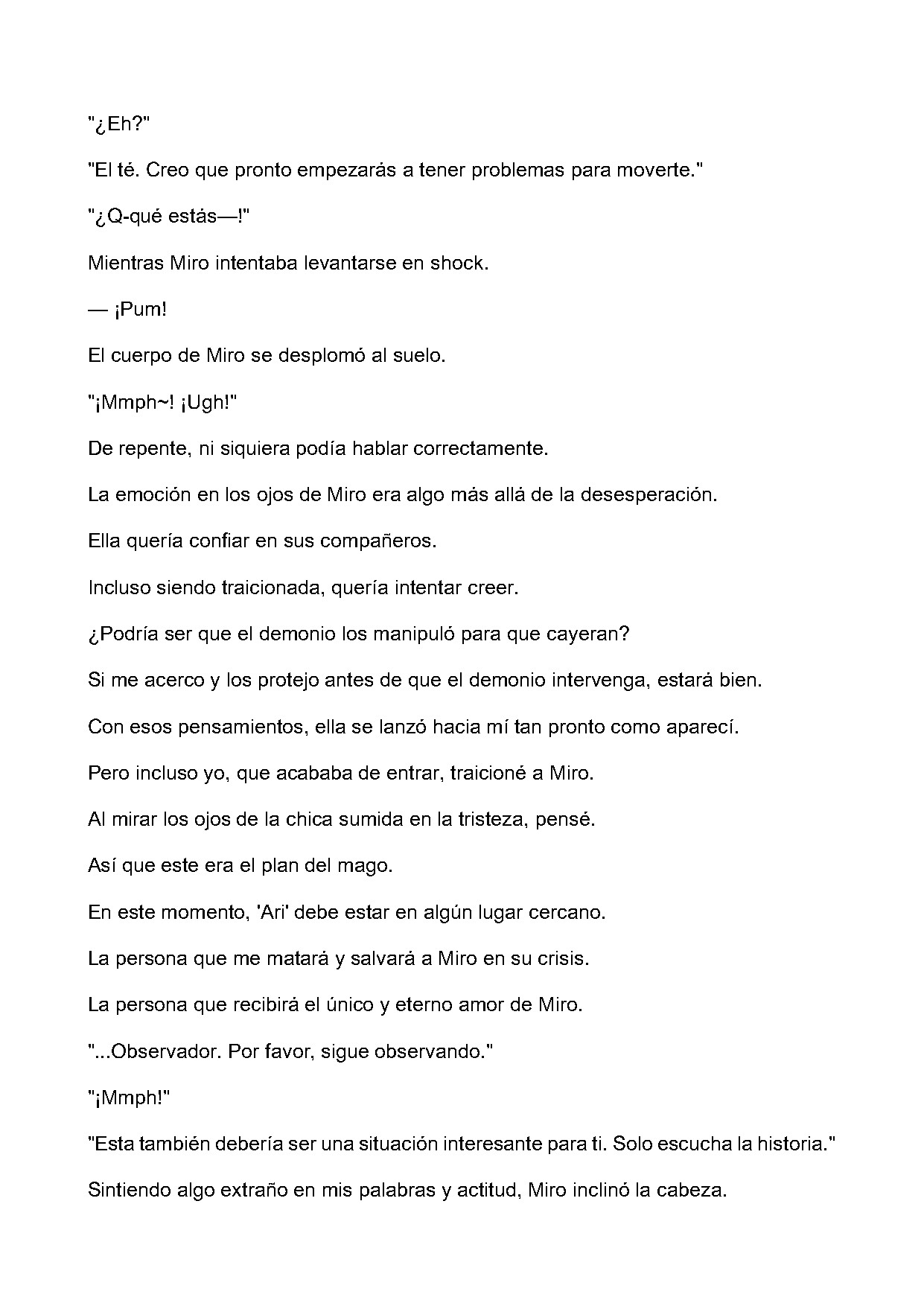 "¿Eh?"

"El té. Creo que pronto empezarás a tener problemas para moverte."

"¿Q-qué estás—!"

Mientras Miro intentaba levantarse en shock.

— ¡Pum!

El cuerpo de Miro se desplomó al suelo.

"¡Mmph~! ¡Ugh!"

De repente, ni siquiera podía hablar correctamente.

La emoción en los ojos de Miro era algo más allá de la desesperación.

Ella quería confiar en sus compañeros.

Incluso siendo traicionada, quería intentar creer.

¿Podría ser que el demonio los manipuló para que cayeran?

Si me acerco y los protejo antes de que el demonio intervenga, estará bien.

Con esos pensamientos, ella se lanzó hacia mí tan pronto como aparecí.

Pero incluso yo, que acababa de entrar, traicioné a Miro.

Al mirar los ojos de la chica sumida en la tristeza, pensé.

Así que este era el plan del mago.

En este momento, 'Ari' debe estar en algún lugar cercano.

La persona que me matará y salvará a Miro en su crisis.

La persona que recibirá el único y eterno amor de Miro.

"...Observador. Por favor, sigue observando."

"¡Mmph!"

"Esta también debería ser una situación interesante para ti. Solo escucha la historia."

Sintiendo algo extraño en mis palabras y actitud, Miro inclinó la cabeza.